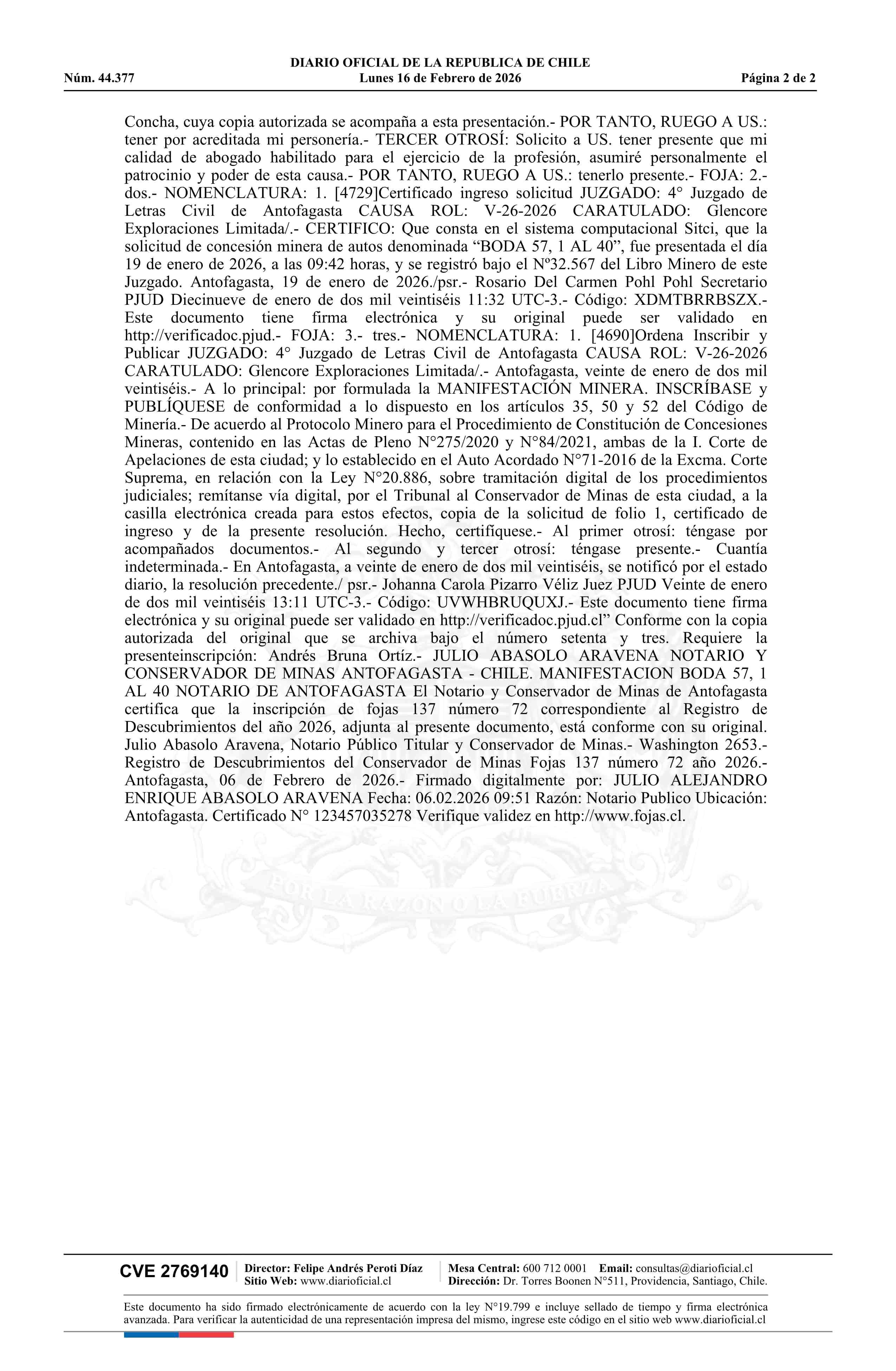 DIARIO OFICIAL DE LA REPUBLICA DE CHILE
Núm. 44.377 Lunes 16 de Febrero de 2026 Página 2 de 2

Concha, cuya copia autorizada se acompaña a esta presentación.- POR TANTO, RUEGO A US.: tener por acreditada mi personería.- TERCER OTROSÍ: Solicito a US. tener presente que mi calidad de abogado habilitado para el ejercicio de la profesión, asumiré personalmente el patrocinio y poder de esta causa.- POR TANTO, RUEGO A US.: tenerlo presente.- FOJA: 2.- dos.- NOMENCLATURA: 1. [4729]Certificado ingreso solicitud JUZGADO: 4° Juzgado de Letras Civil de Antofagasta CAUSA ROL: V-26-2026 CARATULADO: Glencore Exploraciones Limitada/.- CERTIFICO: Que consta en el sistema computacional Sitci, que la solicitud de concesión minera de autos denominada “BODA 57, 1 AL 40”, fue presentada el día 19 de enero de 2026, a las 09:42 horas, y se registró bajo el Nº32.567 del Libro Minero de este Juzgado. Antofagasta, 19 de enero de 2026./psr.- Rosario Del Carmen Pohl Pohl Secretario PJUD Diecinueve de enero de dos mil veintiséis 11:32 UTC-3.- Código: XDMTBRRBSZX.- Este documento tiene firma electrónica y su original puede ser validado en http://verificadoc.pjud.- FOJA: 3.- tres.- NOMENCLATURA: 1. [4690]Ordena Inscribir y Publicar JUZGADO: 4° Juzgado de Letras Civil de Antofagasta CAUSA ROL: V-26-2026 CARATULADO: Glencore Exploraciones Limitada/.- Antofagasta, veinte de enero de dos mil veintiséis.- A lo principal: por formulada la MANIFESTACIÓN MINERA. INSCRÍBASE y PUBLÍQUESE de conformidad a lo dispuesto en los artículos 35, 50 y 52 del Código de Minería.- De acuerdo al Protocolo Minero para el Procedimiento de Constitución de Concesiones Mineras, contenido en las Actas de Pleno N°275/2020 y N°84/2021, ambas de la I. Corte de Apelaciones de esta ciudad; y lo establecido en el Auto Acordado N°71-2016 de la Excma. Corte Suprema, en relación con la Ley N°20.886, sobre tramitación digital de los procedimientos judiciales; remítanse vía digital, por el Tribunal al Conservador de Minas de esta ciudad, a la casilla electrónica creada para estos efectos, copia de la solicitud de folio 1, certificado de ingreso y de la presente resolución. Hecho, certifíquese.- Al primer otrosí: téngase por acompañados documentos.- Al segundo y tercer otrosí: téngase presente.- Cuantía indeterminada.- En Antofagasta, a veinte de enero de dos mil veintiséis, se notificó por el estado diario, la resolución precedente./ psr.- Johanna Carola Pizarro Véliz Juez PJUD Veinte de enero de dos mil veintiséis 13:11 UTC-3.- Código: UVWHBRUQUXJ.- Este documento tiene firma electrónica y su original puede ser validado en http://verificadoc.pjud.cl” Conforme con la copia autorizada del original que se archiva bajo el número setenta y tres. Requiere la presenteinscripción: Andrés Bruna Ortíz.- JULIO ABASOLO ARAVENA NOTARIO Y CONSERVADOR DE MINAS ANTOFAGASTA - CHILE. MANIFESTACION BODA 57, 1 AL 40 NOTARIO DE ANTOFAGASTA El Notario y Conservador de Minas de Antofagasta certifica que la inscripción de fojas 137 número 72 correspondiente al Registro de Descubrimientos del año 2026, adjunta al presente documento, está conforme con su original. Julio Abasolo Aravena, Notario Público Titular y Conservador de Minas.- Washington 2653.- Registro de Descubrimientos del Conservador de Minas Fojas 137 número 72 año 2026.- Antofagasta, 06 de Febrero de 2026.- Firmado digitalmente por: JULIO ALEJANDRO ENRIQUE ABASOLO ARAVENA Fecha: 06.02.2026 09:51 Razón: Notario Publico Ubicación: Antofagasta. Certificado N° 123457035278 Verifique validez en http://www.fojas.cl.

POR LA RAZON O LA FUERZA

CVE 2769140 Director: Felipe Andrés Peroti Díaz Sitio Web: www.diarioficial.cl Mesa Central: 600 712 0001 Email: consultas@diarioficial.cl Dirección: Dr. Torres Boonen N°511, Providencia, Santiago, Chile.

Este documento ha sido firmado electrónicamente de acuerdo con la ley N°19.799 e incluye sellado de tiempo y firma electrónica avanzada. Para verificar la autenticidad de una representación impresa del mismo, ingrese este código en el sitio web www.diarioficial.cl